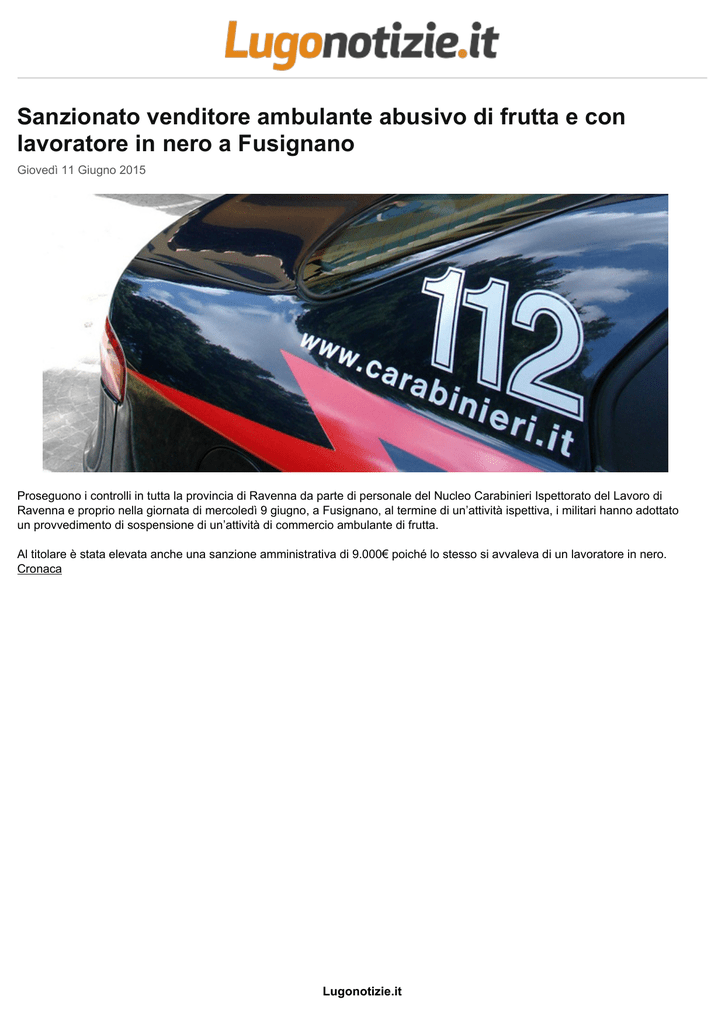 Lugonotizie.it

Sanzionato venditore ambulante abusivo di frutta e con lavoratore in nero a Fusignano

Giovedì 11 Giugno 2015

112
www.carabinieri.it

Proseguono i controlli in tutta la provincia di Ravenna da parte di personale del Nucleo Carabinieri Ispettorato del Lavoro di Ravenna e proprio nella giornata di mercoledì 9 giugno, a Fusignano, al termine di un'attività ispettiva, i militari hanno adottato un provvedimento di sospensione di un'attività di commercio ambulante di frutta.

Al titolare è stata elevata anche una sanzione amministrativa di 9.000€ poiché lo stesso si avvaleva di un lavoratore in nero.
Cronaca

Lugonotizie.it